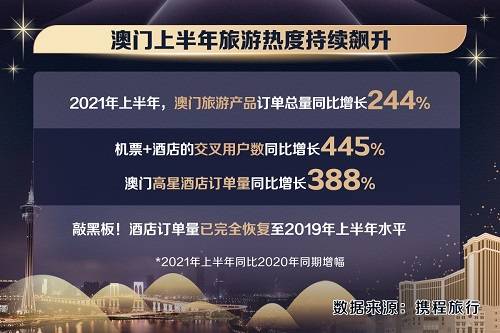 澳门上半年旅游热度持续飙升

2021年上半年，澳门旅游产品订单总量同比增长244%

机票+酒店的交叉用户数同比增长445%

澳门高星酒店订单量同比增长388%

敲黑板！酒店订单量已完全恢复至2019年上半年水平

*2021年上半年同比2020年同期增幅

数据来源：携程旅行